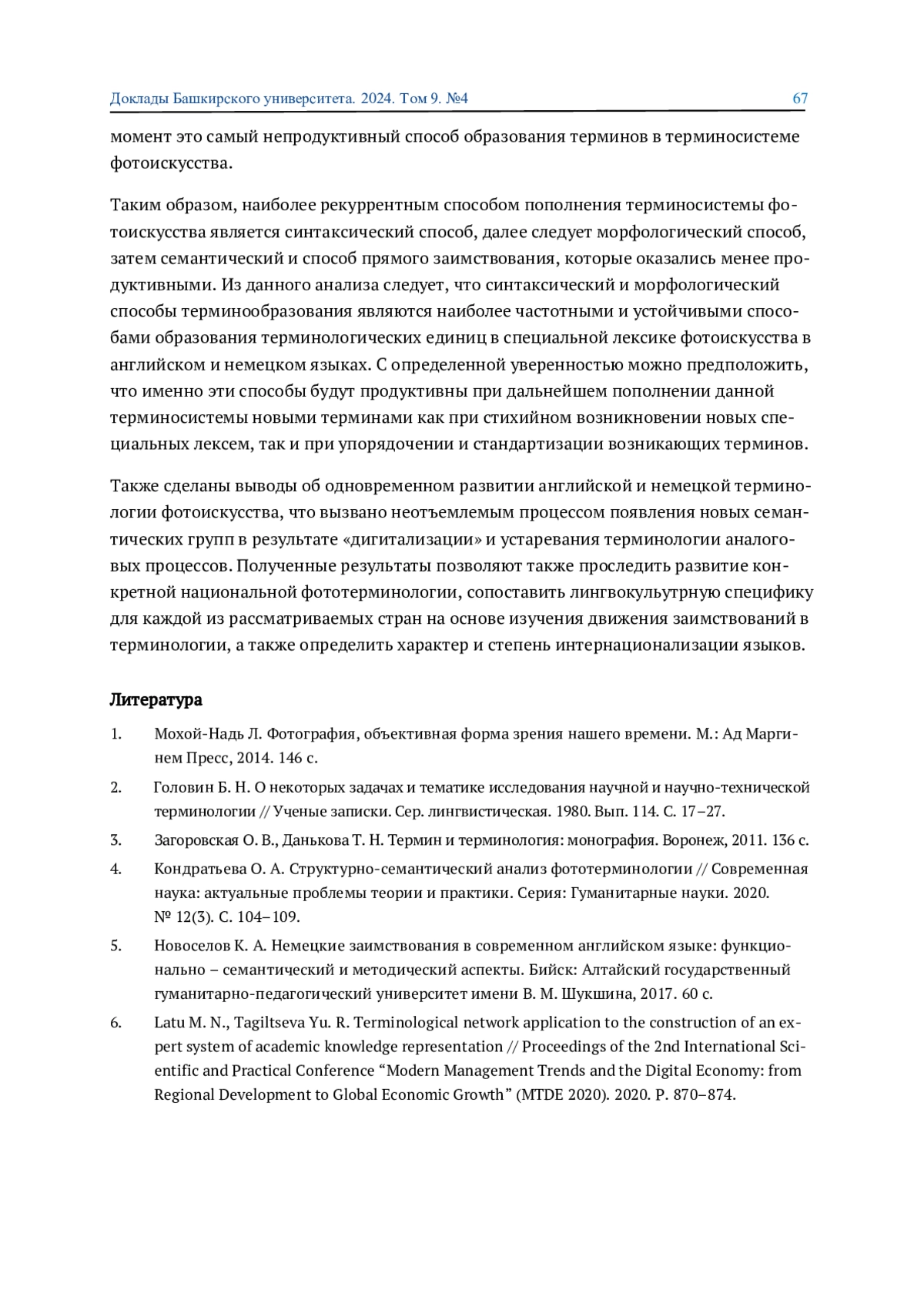 Доклады Башкирского университета. 2024. Том 9. №4 67

момент это самый непродуктивный способ образования терминов в терминосистеме фотоискусства.

Таким образом, наиболее рекуррентным способом пополнения терминосистемы фотоискусства является синтаксический способ, далее следует морфологический способ, затем семантический и способ прямого заимствования, которые оказались менее продуктивными. Из данного анализа следует, что синтаксический и морфологический способы терминообразования являются наиболее частотными и устойчивыми способами образования терминологических единиц в специальной лексике фотоискусства в английском и немецком языках. С определенной уверенностью можно предположить, что именно эти способы будут продуктивны при дальнейшем пополнении данной терминосистемы новыми терминами как при стихийном возникновении новых специальных лексем, так и при упорядочении и стандартизации возникающих терминов.

Также сделаны выводы об одновременном развитии английской и немецкой терминологии фотоискусства, что вызвано неотъемлемым процессом появления новых семантических групп в результате «дигитализации» и устаревания терминологии аналоговых процессов. Полученные результаты позволяют также проследить развитие конкретной национальной фототерминологии, сопоставить лингвокульутрную специфику для каждой из рассматриваемых стран на основе изучения движения заимствований в терминологии, а также определить характер и степень интернационализации языков.

Литература

1. Мохой-Надь Л. Фотография, объективная форма зрения нашего времени. М.: Ад Маргинем Пресс, 2014. 146 с.

2. Головин Б. Н. О некоторых задачах и тематике исследования научной и научно-технической терминологии // Ученые записки. Сер. лингвистическая. 1980. Вып. 114. С. 17–27.

3. Загоровская О. В., Данькова Т. Н. Термин и терминология: монография. Воронеж, 2011. 136 с.

4. Кондратьева О. А. Структурно-семантический анализ фототерминологии // Современная наука: актуальные проблемы теории и практики. Серия: Гуманитарные науки. 2020. № 12(3). С. 104–109.

5. Новоселов К. А. Немецкие заимствования в современном английском языке: функционально – семантический и методический аспекты. Бийск: Алтайский государственный гуманитарно-педагогический университет имени В. М. Шукшина, 2017. 60 с.

6. Latu M. N., Tagiltseva Yu. R. Terminological network application to the construction of an expert system of academic knowledge representation // Proceedings of the 2nd International Scientific and Practical Conference “Modern Management Trends and the Digital Economy: from Regional Development to Global Economic Growth” (MTDE 2020). 2020. P. 870–874.